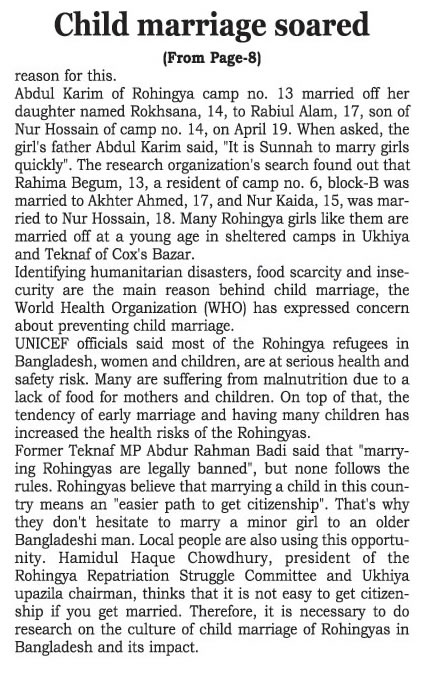 Child marriage soared

(From Page-8)

reason for this.

Abdul Karim of Rohingya camp no. 13 married off her daughter named Rokhsana, 14, to Rabiul Alam, 17, son of Nur Hossain of camp no. 14, on April 19. When asked, the girl's father Abdul Karim said, "It is Sunnah to marry girls quickly". The research organization's search found out that Rahima Begum, 13, a resident of camp no. 6, block-B was married to Akhter Ahmed, 17, and Nur Kaida, 15, was married to Nur Hossain, 18. Many Rohingya girls like them are married off at a young age in sheltered camps in Ukhiya and Teknaf of Cox's Bazar.

Identifying humanitarian disasters, food scarcity and insecurity are the main reason behind child marriage, the World Health Organization (WHO) has expressed concern about preventing child marriage.

UNICEF officials said most of the Rohingya refugees in Bangladesh, women and children, are at serious health and safety risk. Many are suffering from malnutrition due to a lack of food for mothers and children. On top of that, the tendency of early marriage and having many children has increased the health risks of the Rohingyas.

Former Teknaf MP Abdur Rahman Badi said that "marrying Rohingyas are legally banned", but none follows the rules. Rohingyas believe that marrying a child in this country means an "easier path to get citizenship". That's why they don't hesitate to marry a minor girl to an older Bangladeshi man. Local people are also using this opportunity. Hamidul Haque Chowdhury, president of the Rohingya Repatriation Struggle Committee and Ukhiya upazila chairman, thinks that it is not easy to get citizenship if you get married. Therefore, it is necessary to do research on the culture of child marriage of Rohingyas in Bangladesh and its impact.